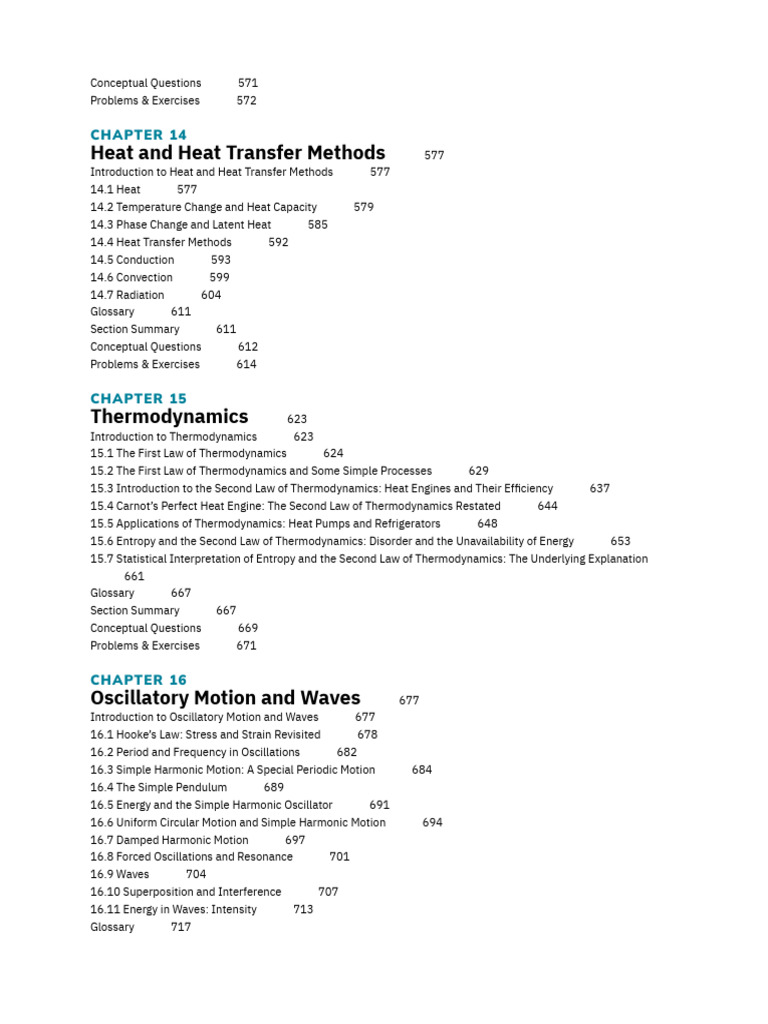 Conceptual Questions 571
Problems & Exercises 572

CHAPTER 14
Heat and Heat Transfer Methods 577
Introduction to Heat and Heat Transfer Methods 577
14.1 Heat 577
14.2 Temperature Change and Heat Capacity 579
14.3 Phase Change and Latent Heat 585
14.4 Heat Transfer Methods 592
14.5 Conduction 593
14.6 Convection 599
14.7 Radiation 604
Glossary 611
Section Summary 611
Conceptual Questions 612
Problems & Exercises 614

CHAPTER 15
Thermodynamics 623
Introduction to Thermodynamics 623
15.1 The First Law of Thermodynamics 624
15.2 The First Law of Thermodynamics and Some Simple Processes 629
15.3 Introduction to the Second Law of Thermodynamics: Heat Engines and Their Efficiency 637
15.4 Carnot's Perfect Heat Engine: The Second Law of Thermodynamics Restated 644
15.5 Applications of Thermodynamics: Heat Pumps and Refrigerators 648
15.6 Entropy and the Second Law of Thermodynamics: Disorder and the Unavailability of Energy 653
15.7 Statistical Interpretation of Entropy and the Second Law of Thermodynamics: The Underlying Explanation 661
Glossary 667
Section Summary 667
Conceptual Questions 669
Problems & Exercises 671

CHAPTER 16
Oscillatory Motion and Waves 677
Introduction to Oscillatory Motion and Waves 677
16.1 Hooke's Law: Stress and Strain Revisited 678
16.2 Period and Frequency in Oscillations 682
16.3 Simple Harmonic Motion: A Special Periodic Motion 684
16.4 The Simple Pendulum 689
16.5 Energy and the Simple Harmonic Oscillator 691
16.6 Uniform Circular Motion and Simple Harmonic Motion 694
16.7 Damped Harmonic Motion 697
16.8 Forced Oscillations and Resonance 701
16.9 Waves 704
16.10 Superposition and Interference 707
16.11 Energy in Waves: Intensity 713
Glossary 717